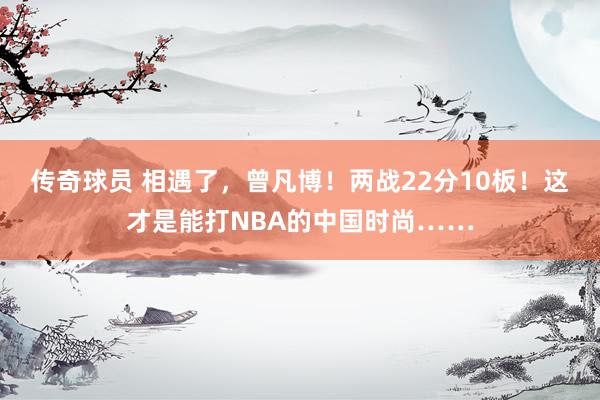 传奇球员 相遇了，曾凡博！两战22分10板！这才是能打NBA的中国时尚……